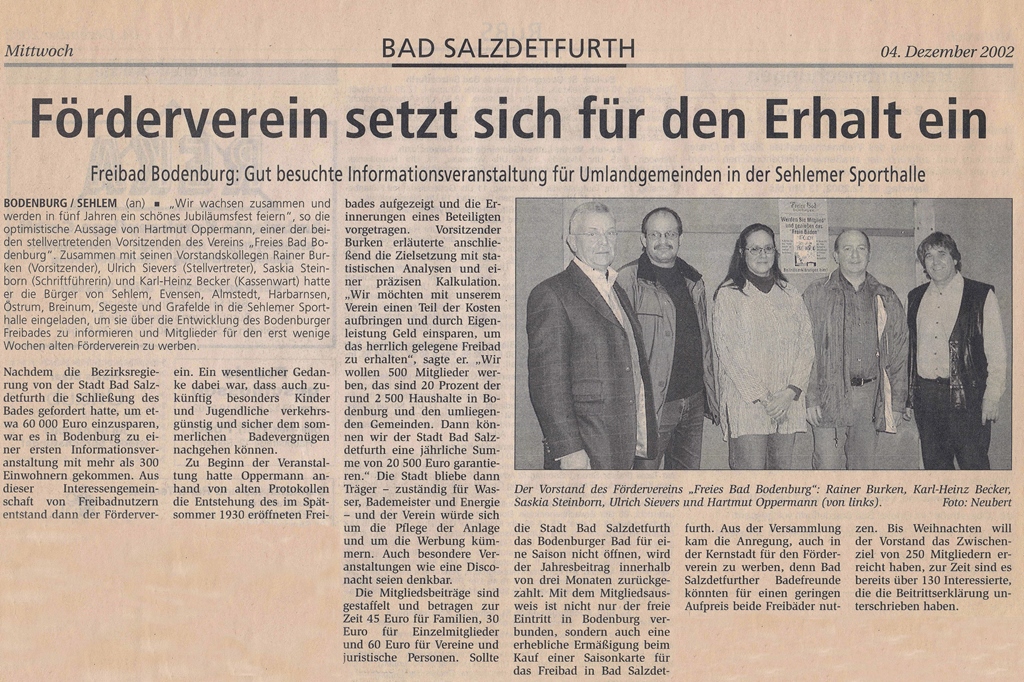 Mittwoch BAD SALZDETFURTH 04. Dezember 2002

Förderverein setzt sich für den Erhalt ein

Freibad Bodenburg: Gut besuchte Informationsveranstaltung für Umlandgemeinden in der Sehlemer Sporthalle

BODENBURG / SEHLEM (an) ▪ „Wir wachsen zusammen und werden in fünf Jahren ein schönes Jubiläumsfest feiern", so die optimistische Aussage von Hartmut Oppermann, einer der beiden stellvertretenden Vorsitzenden des Vereins „Freies Bad Bodenburg". Zusammen mit seinen Vorstandskollegen Rainer Burken (Vorsitzender), Ulrich Sievers (Stellvertreter), Saskia Steinborn (Schriftführerin) und Karl-Heinz Becker (Kassenwart) hatte er die Bürger von Sehlem, Evensen, Almstedt, Harbarnsen, Östrum, Breinum, Segeste und Grafelde in die Sehlemer Sporthalle eingeladen, um sie über die Entwicklung des Bodenburger Freibades zu informieren und Mitglieder für den erst wenige Wochen alten Förderverein zu werben.

Nachdem die Bezirksregierung von der Stadt Bad Salzdetfurth die Schließung des Bades gefordert hatte, um etwa 60 000 Euro einzusparen, war es in Bodenburg zu einer ersten Informationsveranstaltung mit mehr als 300 Einwohnern gekommen. Aus dieser Interessengemeinschaft von Freibadnutzern entstand dann der Förderverein. Ein wesentlicher Gedanke dabei war, dass auch zukünftig besonders Kinder und Jugendliche verkehrsgünstig und sicher dem sommerlichen Badevergnügen nachgehen können.

Zu Beginn der Veranstaltung hatte Oppermann anhand von alten Protokollen die Entstehung des im Spätsommer 1930 eröffneten Freibades aufgezeigt und die Erinnerungen eines Beteiligten vorgetragen. Vorsitzender Burken erläuterte anschließend die Zielsetzung mit statistischen Analysen und einer präzisen Kalkulation. „Wir möchten mit unserem Verein einen Teil der Kosten aufbringen und durch Eigenleistung Geld einsparen, um das herrlich gelegene Freibad zu erhalten", sagte er. „Wir wollen 500 Mitglieder werben, das sind 20 Prozent der rund 2 500 Haushalte in Bodenburg und den umliegenden Gemeinden. Dann können wir der Stadt Bad Salzdetfurth eine jährliche Summe von 20 500 Euro garantieren." Die Stadt bliebe dann Träger – zuständig für Wasser, Bademeister und Energie – und der Verein würde sich um die Pflege der Anlage und um die Werbung kümmern. Auch besondere Veranstaltungen wie eine Disconacht seien denkbar.

Die Mitgliedsbeiträge sind gestaffelt und betragen zur Zeit 45 Euro für Familien, 30 Euro für Einzelmitglieder und 60 Euro für Vereine und juristische Personen. Sollte die Stadt Bad Salzdetfurth das Bodenburger Bad für eine Saison nicht öffnen, wird der Jahresbeitrag innerhalb von drei Monaten zurückgezahlt. Mit dem Mitgliedsausweis ist nicht nur der freie Eintritt in Bodenburg verbunden, sondern auch eine erhebliche Ermäßigung beim Kauf einer Saisonkarte für das Freibad in Bad Salzdetfurth. Aus der Versammlung kam die Anregung, auch in der Kernstadt für den Förderverein zu werben, denn Bad Salzdetfurther Badefreunde könnten für einen geringen Aufpreis beide Freibäder nutzen. Bis Weihnachten will der Vorstand das Zwischenziel von 250 Mitgliedern erreicht haben, zur Zeit sind es bereits über 130 Interessierte, die die Beitrittserklärung unterschrieben haben.

Der Vorstand des Fördervereins „Freies Bad Bodenburg": Rainer Burken, Karl-Heinz Becker, Saskia Steinborn, Ulrich Sievers und Hartmut Oppermann (von links). Foto: Neubert